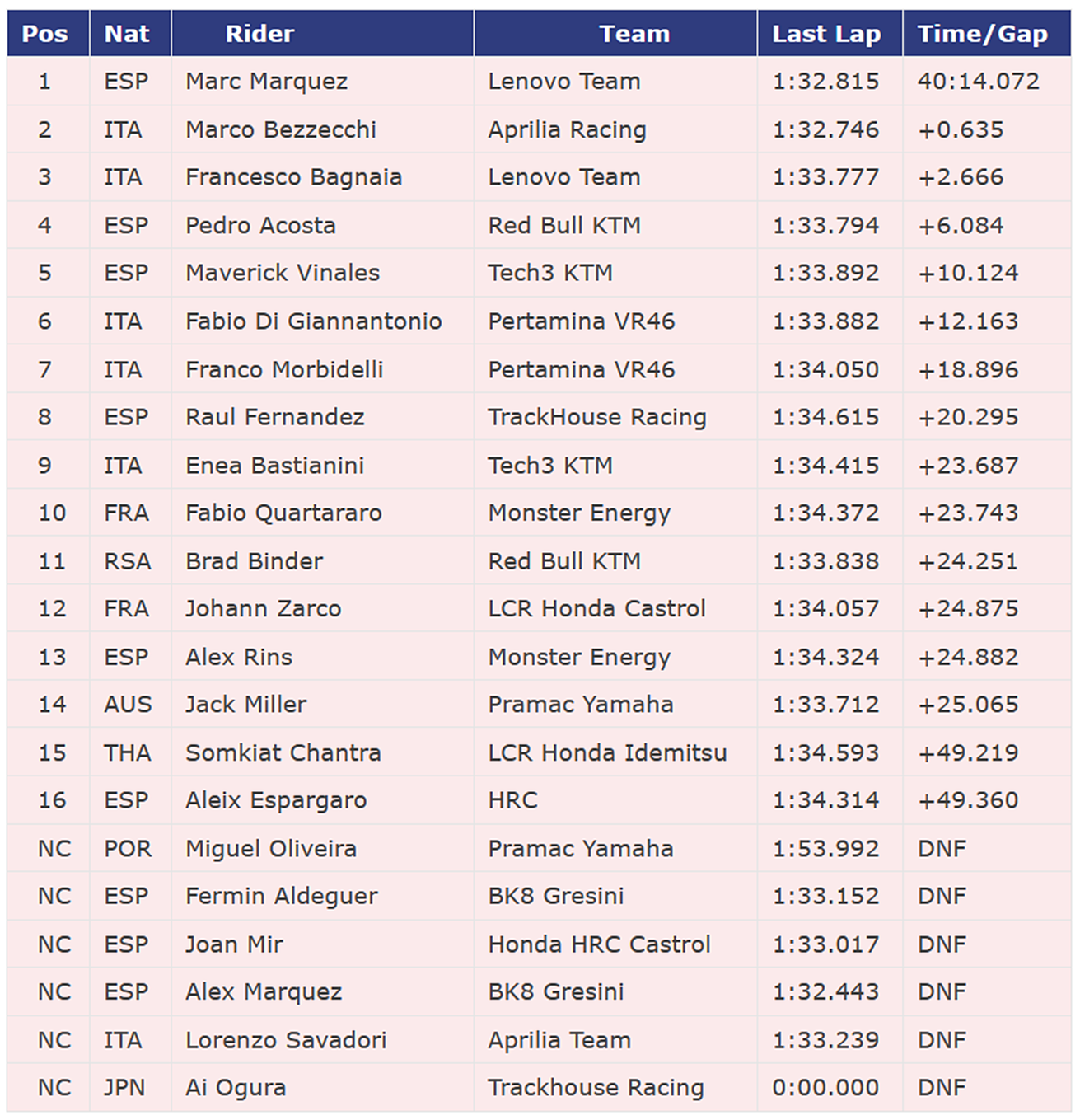 | Pos | Nat | Rider | Team | Last Lap | Time/Gap |
|---|---|---|---|---|---|
| 1 | ESP | Marc Marquez | Lenovo Team | 1:32.815 | 40:14.072 |
| 2 | ITA | Marco Bezzecchi | Aprilia Racing | 1:32.746 | +0.635 |
| 3 | ITA | Francesco Bagnaia | Lenovo Team | 1:33.777 | +2.666 |
| 4 | ESP | Pedro Acosta | Red Bull KTM | 1:33.794 | +6.084 |
| 5 | ESP | Maverick Vinales | Tech3 KTM | 1:33.892 | +10.124 |
| 6 | ITA | Fabio Di Giannantonio | Pertamina VR46 | 1:33.882 | +12.163 |
| 7 | ITA | Franco Morbidelli | Pertamina VR46 | 1:34.050 | +18.896 |
| 8 | ESP | Raul Fernandez | TrackHouse Racing | 1:34.615 | +20.295 |
| 9 | ITA | Enea Bastianini | Tech3 KTM | 1:34.415 | +23.687 |
| 10 | FRA | Fabio Quartararo | Monster Energy | 1:34.372 | +23.743 |
| 11 | RSA | Brad Binder | Red Bull KTM | 1:33.838 | +24.251 |
| 12 | FRA | Johann Zarco | LCR Honda Castrol | 1:34.057 | +24.875 |
| 13 | ESP | Alex Rins | Monster Energy | 1:34.324 | +24.882 |
| 14 | AUS | Jack Miller | Pramac Yamaha | 1:33.712 | +25.065 |
| 15 | THA | Somkiat Chantra | LCR Honda Idemitsu | 1:34.593 | +49.219 |
| 16 | ESP | Aleix Espargaro | HRC | 1:34.314 | +49.360 |
| NC | POR | Miguel Oliveira | Pramac Yamaha | 1:53.992 | DNF |
| NC | ESP | Fermin Aldeguer | BK8 Gresini | 1:33.152 | DNF |
| NC | ESP | Joan Mir | Honda HRC Castrol | 1:33.017 | DNF |
| NC | ESP | Alex Marquez | BK8 Gresini | 1:32.443 | DNF |
| NC | ITA | Lorenzo Savadori | Aprilia Team | 1:33.239 | DNF |
| NC | JPN | Ai Ogura | Trackhouse Racing | 0:00.000 | DNF |